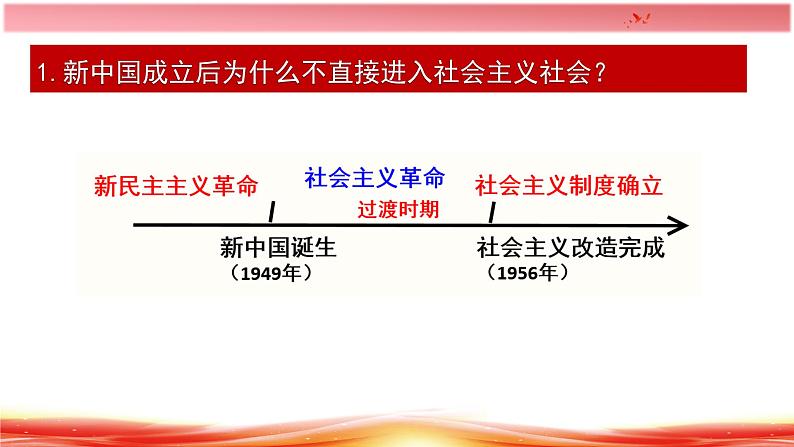 1. 新中国成立后为什么不直接进入社会主义社会？

新民主主义革命

社会主义革命

过渡时期

社会主义制度确立

新中国诞生
（1949年）

社会主义改造完成
（1956年）